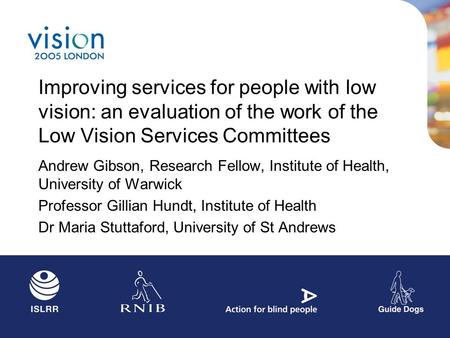 vision
2005 LONDON

Improving services for people with low vision: an evaluation of the work of the Low Vision Services Committees

Andrew Gibson, Research Fellow, Institute of Health, University of Warwick

Professor Gillian Hundt, Institute of Health

Dr Maria Stuttaford, University of St Andrews

ISLRR

RNIB

Action for blind people

Guide Dogs